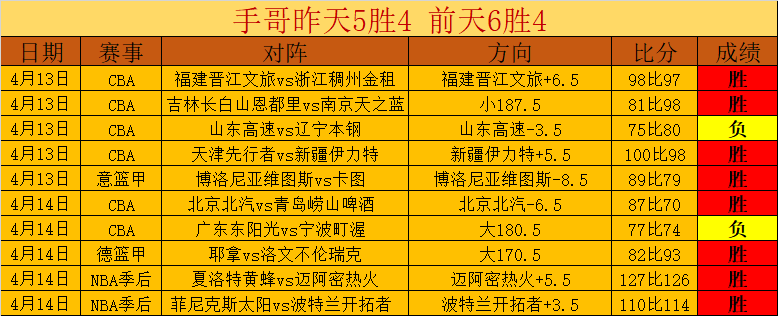 手哥昨天5胜4 前天6胜4

| 日期 | 赛事 | 对阵 | 方向 | 比分 | 成绩 |
|---|---|---|---|---|---|
| 4月13日 | CBA | 福建晋江文旅vs浙江稠州金租 | 福建晋江文旅+6.5 | 98比97 | 胜 |
| 4月13日 | CBA | 吉林长白山恩都里vs南京天之蓝 | 小187.5 | 81比98 | 胜 |
| 4月13日 | CBA | 山东高速vs辽宁本钢 | 山东高速-3.5 | 75比80 | 负 |
| 4月13日 | CBA | 天津先行者vs新疆伊力特 | 新疆伊力特+5.5 | 100比98 | 胜 |
| 4月13日 | 意篮甲 | 博洛尼亚维图斯vs卡图 | 博洛尼亚维图斯-8.5 | 89比79 | 胜 |
| 4月14日 | CBA | 北京北汽vs青岛崂山啤酒 | 北京北汽-6.5 | 87比70 | 胜 |
| 4月14日 | CBA | 广东东阳光vs宁波町渥 | 大180.5 | 77比74 | 负 |
| 4月14日 | 德篮甲 | 耶拿vs洛文不伦瑞克 | 大170.5 | 82比93 | 胜 |
| 4月14日 | NBA季后 | 夏洛特黄蜂vs迈阿密热火 | 迈阿密热火+5.5 | 127比126 | 胜 |
| 4月14日 | NBA季后 | 菲尼克斯太阳vs波特兰开拓者 | 波特兰开拓者+3.5 | 110比114 | 胜 |